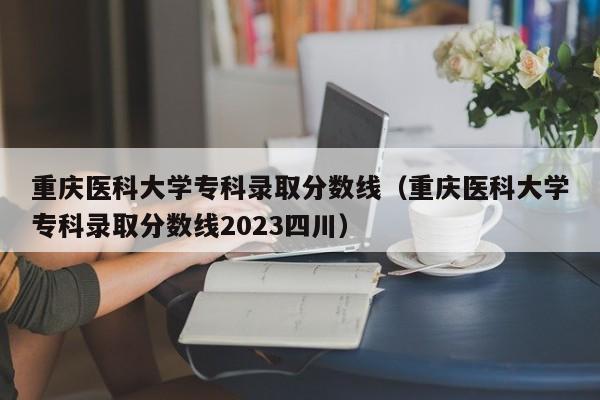 重庆医科大学专科录取分数线（重庆医科大学专科录取分数线2023四川）